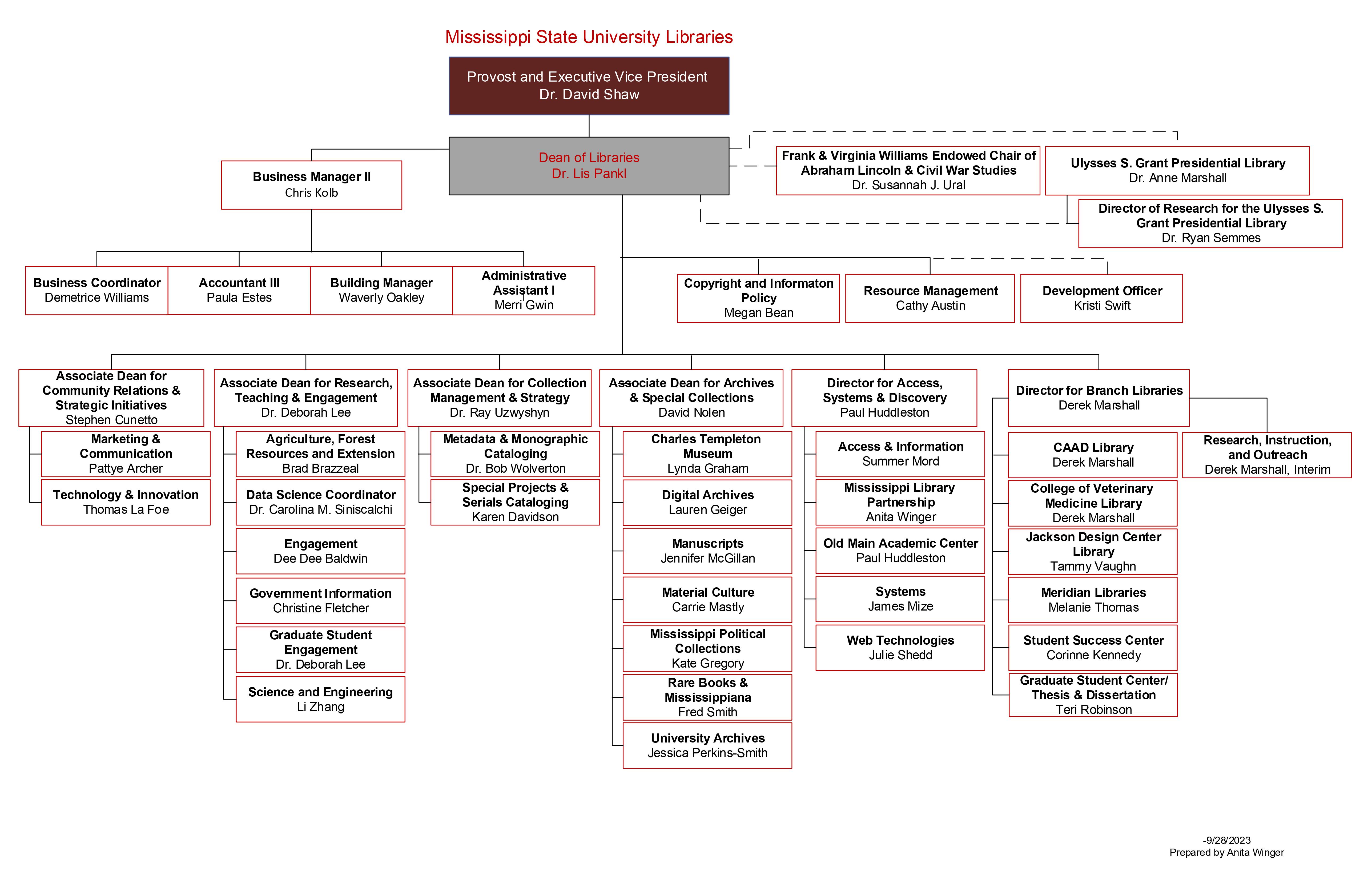 Mississippi State University Libraries

Provost and Executive Vice President
Dr. David Shaw

Dean of Libraries
Dr. Lis Pankl

Business Manager II
Chris Kolb

Frank & Virginia Williams Endowed Chair of Abraham Lincoln & Civil War Studies
Dr. Susannah J. Ural

Ulysses S. Grant Presidential Library
Dr. Anne Marshall

Director of Research for the Ulysses S. Grant Presidential Library
Dr. Ryan Semmes

Business Coordinator
Demetrice Williams

Accountant III
Paula Estes

Building Manager
Waverly Oakley

Administrative Assistant I
Merri Gwin

Copyright and Informaton Policy
Megan Bean

Resource Management
Cathy Austin

Development Officer
Kristi Swift

Associate Dean for Community Relations & Strategic Initiatives
Stephen Cunetto

Marketing & Communication
Pattye Archer

Technology & Innovation
Thomas La Foe

Associate Dean for Research, Teaching & Engagement
Dr. Deborah Lee

Agriculture, Forest Resources and Extension
Brad Brazzeal

Data Science Coordinator
Dr. Carolina M. Siniscalchi

Engagement
Dee Dee Baldwin

Government Information
Christine Fletcher

Graduate Student Engagement
Dr. Deborah Lee

Science and Engineering
Li Zhang

Associate Dean for Collection Management & Strategy
Dr. Ray Uzwyshyn

Metadata & Monographic Cataloging
Dr. Bob Wolverton

Special Projects & Serials Cataloging
Karen Davidson

Associate Dean for Archives & Special Collections
David Nolen

Charles Templeton Museum
Lynda Graham

Digital Archives
Lauren Geiger

Manuscripts
Jennifer McGillan

Material Culture
Carrie Mastly

Mississippi Political Collections
Kate Gregory

Rare Books & Mississippiana
Fred Smith

University Archives
Jessica Perkins-Smith

Director for Access, Systems & Discovery
Paul Huddleston

Access & Information
Summer Mord

Mississippi Library Partnership
Anita Winger

Old Main Academic Center
Paul Huddleston

Systems
James Mize

Web Technologies
Julie Shedd

Director for Branch Libraries
Derek Marshall

CAAD Library
Derek Marshall

College of Veterinary Medicine Library
Derek Marshall

Jackson Design Center Library
Tammy Vaughn

Meridian Libraries
Melanie Thomas

Student Success Center
Corinne Kennedy

Graduate Student Center/ Thesis & Dissertation
Teri Robinson

Research, Instruction, and Outreach
Derek Marshall, Interim

-9/28/2023
Prepared by Anita Winger